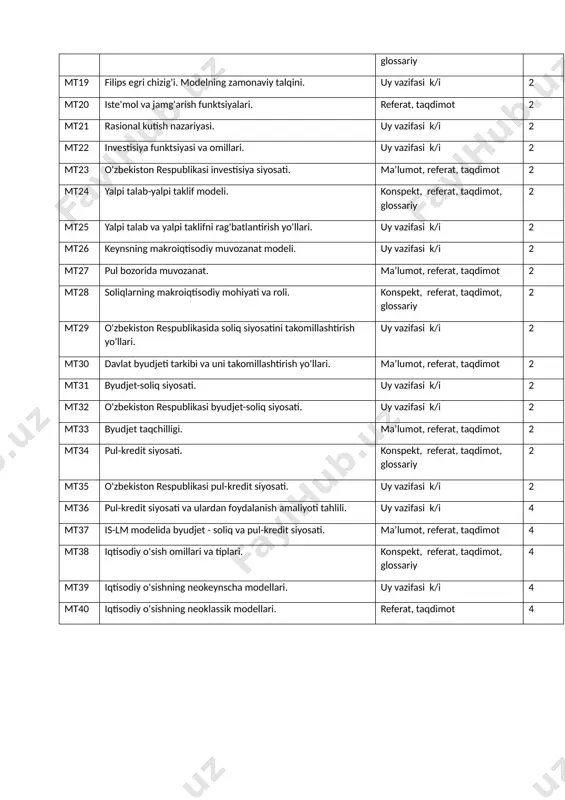 | | | glossariy | |
|---|---|---|---|
| MT19 | Filips egri chizig'i. Modelning zamonaviy talqini. | Uy vazifasi k/i | 2 |
| MT20 | Iste'mol va jamg'arish funktsiyalari. | Referat, taqdimot | 2 |
| MT21 | Rasional kutish nazariyasi. | Uy vazifasi k/i | 2 |
| MT22 | Investisiya funktsiyasi va omillari. | Uy vazifasi k/i | 2 |
| MT23 | O'zbekiston Respublikasi investisiya siyosati. | Ma'lumot, referat, taqdimot | 2 |
| MT24 | Yalpi talab-yalpi taklif modeli. | Konspekt, referat, taqdimot, glossariy | 2 |
| MT25 | Yalpi talab va yalpi taklifni rag'batlantirish yo'llari. | Uy vazifasi k/i | 2 |
| MT26 | Keynsning makroiqtisodiy muvozanat modeli. | Uy vazifasi k/i | 2 |
| MT27 | Pul bozorida muvozanat. | Ma'lumot, referat, taqdimot | 2 |
| MT28 | Soliqlarning makroiqtisodiy mohiyati va roli. | Konspekt, referat, taqdimot, glossariy | 2 |
| MT29 | O'zbekiston Respublikasida soliq siyosatini takomillashtirish yo'llari. | Uy vazifasi k/i | 2 |
| MT30 | Davlat byudjeti tarkibi va uni takomillashtirish yo'llari. | Ma'lumot, referat, taqdimot | 2 |
| MT31 | Byudjet-soliq siyosati. | Uy vazifasi k/i | 2 |
| MT32 | O'zbekiston Respublikasi byudjet-soliq siyosati. | Uy vazifasi k/i | 2 |
| MT33 | Byudjet taqchilligi. | Ma'lumot, referat, taqdimot | 2 |
| MT34 | Pul-kredit siyosati. | Konspekt, referat, taqdimot, glossariy | 2 |
| MT35 | O'zbekiston Respublikasi pul-kredit siyosati. | Uy vazifasi k/i | 2 |
| MT36 | Pul-kredit siyosati va ulardan foydalanish amaliyoti tahlili. | Uy vazifasi k/i | 4 |
| MT37 | IS-LM modelida byudjet - soliq va pul-kredit siyosati. | Ma'lumot, referat, taqdimot | 4 |
| MT38 | Iqtisodiy o'sish omillari va tiplari. | Konspekt, referat, taqdimot, glossariy | 4 |
| MT39 | Iqtisodiy o'sishning neokeynscha modellari. | Uy vazifasi k/i | 4 |
| MT40 | Iqtisodiy o'sishning neoklassik modellari. | Referat, taqdimot | 4 |

FaylHub.uz